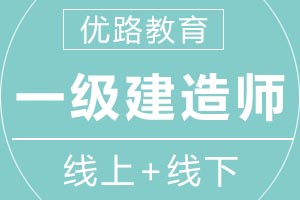 优路教育

一级建造师

线上+线下